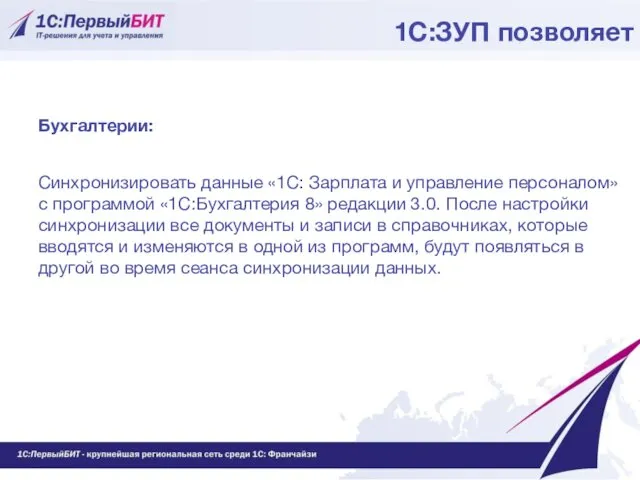 1С:ПервыйБИТ
IT-решения для учета и управления

1С:ЗУП позволяет

Бухгалтерии:

Синхронизировать данные «1С: Зарплата и управление персоналом» с программой «1С:Бухгалтерия 8» редакции 3.0. После настройки синхронизации все документы и записи в справочниках, которые вводятся и изменяются в одной из программ, будут появляться в другой во время сеанса синхронизации данных.

1С:ПервыйБИТ - крупнейшая региональная сеть среди 1С: Франчайзи